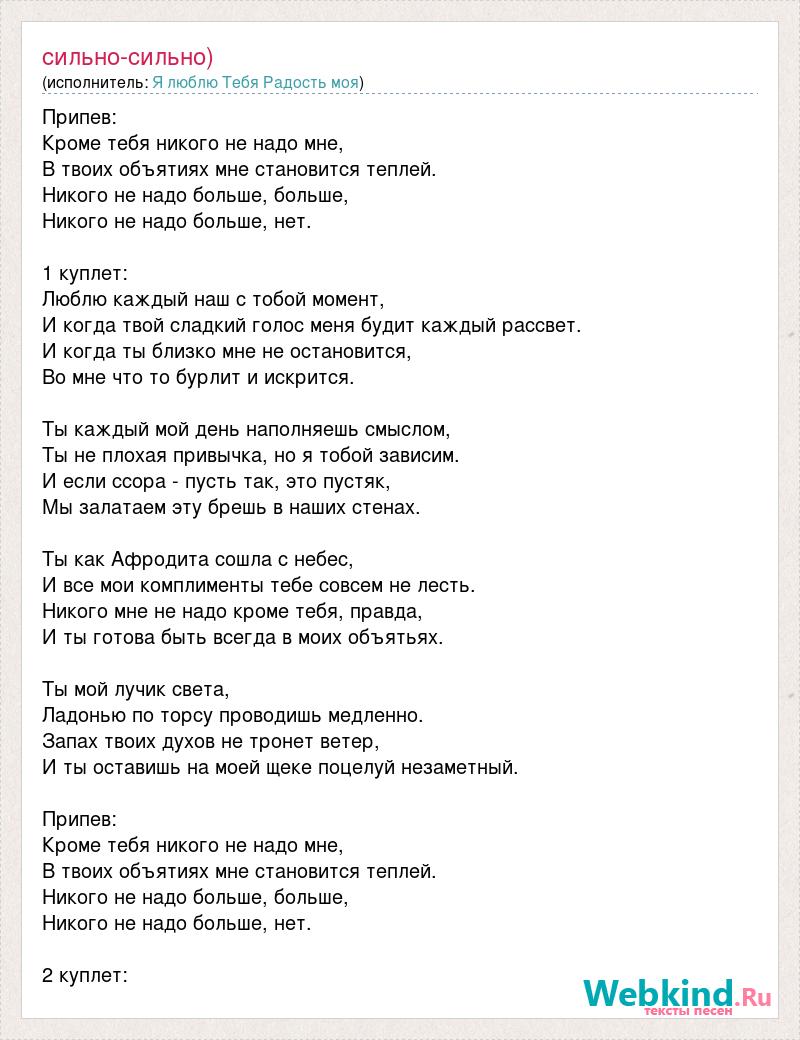 сильно-сильно)
(исполнитель: Я люблю Тебя Радость моя)

Припев:
Кроме тебя никого не надо мне,
В твоих объятиях мне становится теплей.
Никого не надо больше, больше,
Никого не надо больше, нет.

1 куплет:
Люблю каждый наш с тобой момент,
И когда твой сладкий голос меня будит каждый рассвет.
И когда ты близко мне не остановится,
Во мне что то бурлит и искрится.

Ты каждый мой день наполняешь смыслом,
Ты не плохая привычка, но я тобой зависим.
И если ссора - пусть так, это пустяк,
Мы залатаем эту брешь в наших стенах.

Ты как Афродита сошла с небес,
И все мои комплименты тебе совсем не лесть.
Никого мне не надо кроме тебя, правда,
И ты готова быть всегда в моих объятьях.

Ты мой лучик света,
Ладонью по торсу проводишь медленно.
Запах твоих духов не тронет ветер,
И ты оставишь на моей щеке поцелуй незаметный.

Припев:
Кроме тебя никого не надо мне,
В твоих объятиях мне становится теплей.
Никого не надо больше, больше,
Никого не надо больше, нет.

2 куплет:

Webkind.Ru
тексты песен